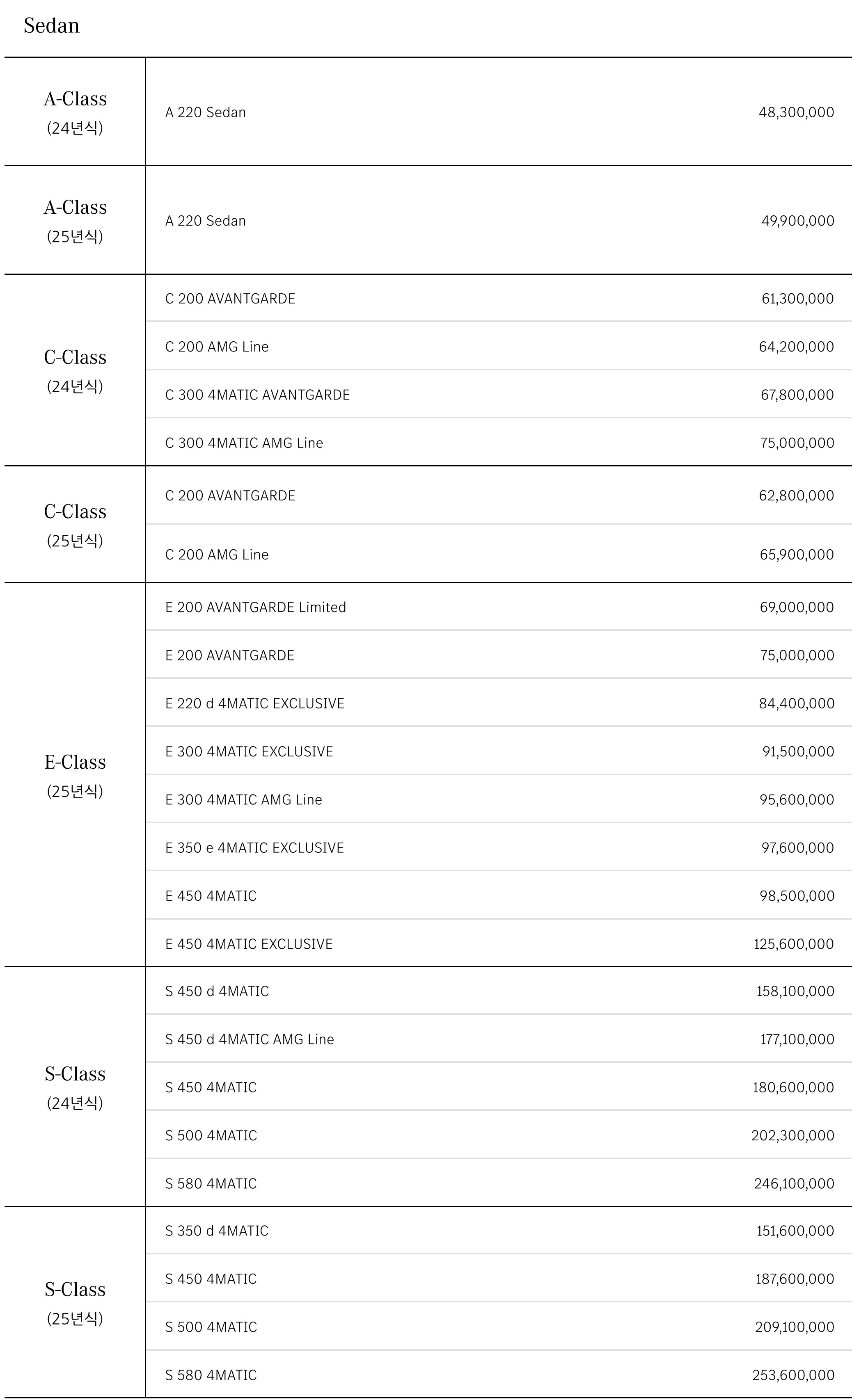 Sedan

| | | |
|---|---|---|
| A-Class (24년식) | A 220 Sedan | 48,300,000 |
| A-Class (25년식) | A 220 Sedan | 49,900,000 |
| C-Class (24년식) | C 200 AVANTGARDE | 61,300,000 |
| | C 200 AMG Line | 64,200,000 |
| | C 300 4MATIC AVANTGARDE | 67,800,000 |
| | C 300 4MATIC AMG Line | 75,000,000 |
| C-Class (25년식) | C 200 AVANTGARDE | 62,800,000 |
| | C 200 AMG Line | 65,900,000 |
| E-Class (25년식) | E 200 AVANTGARDE Limited | 69,000,000 |
| | E 200 AVANTGARDE | 75,000,000 |
| | E 220 d 4MATIC EXCLUSIVE | 84,400,000 |
| | E 300 4MATIC EXCLUSIVE | 91,500,000 |
| | E 300 4MATIC AMG Line | 95,600,000 |
| | E 350 e 4MATIC EXCLUSIVE | 97,600,000 |
| | E 450 4MATIC | 98,500,000 |
| | E 450 4MATIC EXCLUSIVE | 125,600,000 |
| S-Class (24년식) | S 450 d 4MATIC | 158,100,000 |
| | S 450 d 4MATIC AMG Line | 177,100,000 |
| | S 450 4MATIC | 180,600,000 |
| | S 500 4MATIC | 202,300,000 |
| | S 580 4MATIC | 246,100,000 |
| S-Class (25년식) | S 350 d 4MATIC | 151,600,000 |
| | S 450 4MATIC | 187,600,000 |
| | S 500 4MATIC | 209,100,000 |
| | S 580 4MATIC | 253,600,000 |